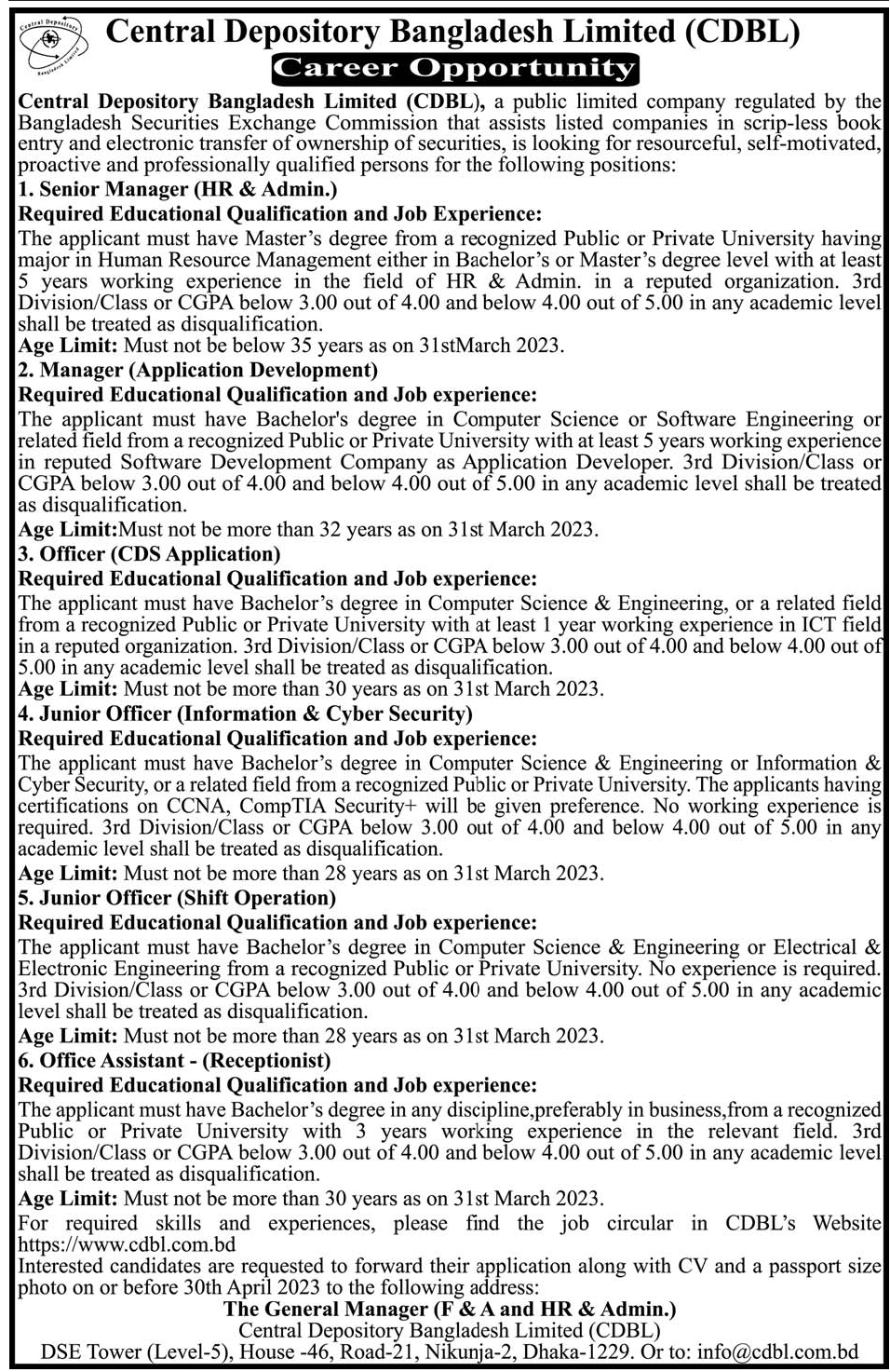 Central Depository Bangladesh Limited

Central Depository Bangladesh Limited (CDBL)

Career Opportunity

Central Depository Bangladesh Limited (CDBL), a public limited company regulated by the Bangladesh Securities Exchange Commission that assists listed companies in scrip-less book entry and electronic transfer of ownership of securities, is looking for resourceful, self-motivated, proactive and professionally qualified persons for the following positions:

1. Senior Manager (HR & Admin.)
Required Educational Qualification and Job Experience:
The applicant must have Master's degree from a recognized Public or Private University having major in Human Resource Management either in Bachelor's or Master's degree level with at least 5 years working experience in the field of HR & Admin. in a reputed organization. 3rd Division/Class or CGPA below 3.00 out of 4.00 and below 4.00 out of 5.00 in any academic level shall be treated as disqualification.
Age Limit: Must not be below 35 years as on 31stMarch 2023.

2. Manager (Application Development)
Required Educational Qualification and Job experience:
The applicant must have Bachelor's degree in Computer Science or Software Engineering or related field from a recognized Public or Private University with at least 5 years working experience in reputed Software Development Company as Application Developer. 3rd Division/Class or CGPA below 3.00 out of 4.00 and below 4.00 out of 5.00 in any academic level shall be treated as disqualification.
Age Limit:Must not be more than 32 years as on 31st March 2023.

3. Officer (CDS Application)
Required Educational Qualification and Job experience:
The applicant must have Bachelor's degree in Computer Science & Engineering, or a related field from a recognized Public or Private University with at least 1 year working experience in ICT field in a reputed organization. 3rd Division/Class or CGPA below 3.00 out of 4.00 and below 4.00 out of 5.00 in any academic level shall be treated as disqualification.
Age Limit: Must not be more than 30 years as on 31st March 2023.

4. Junior Officer (Information & Cyber Security)
Required Educational Qualification and Job experience:
The applicant must have Bachelor's degree in Computer Science & Engineering or Information & Cyber Security, or a related field from a recognized Public or Private University. The applicants having certifications on CCNA, CompTIA Security+ will be given preference. No working experience is required. 3rd Division/Class or CGPA below 3.00 out of 4.00 and below 4.00 out of 5.00 in any academic level shall be treated as disqualification.
Age Limit: Must not be more than 28 years as on 31st March 2023.

5. Junior Officer (Shift Operation)
Required Educational Qualification and Job experience:
The applicant must have Bachelor's degree in Computer Science & Engineering or Electrical & Electronic Engineering from a recognized Public or Private University. No experience is required. 3rd Division/Class or CGPA below 3.00 out of 4.00 and below 4.00 out of 5.00 in any academic level shall be treated as disqualification.
Age Limit: Must not be more than 28 years as on 31st March 2023.

6. Office Assistant - (Receptionist)
Required Educational Qualification and Job experience:
The applicant must have Bachelor's degree in any discipline,preferably in business,from a recognized Public or Private University with 3 years working experience in the relevant field. 3rd Division/Class or CGPA below 3.00 out of 4.00 and below 4.00 out of 5.00 in any academic level shall be treated as disqualification.
Age Limit: Must not be more than 30 years as on 31st March 2023.

For required skills and experiences, please find the job circular in CDBL's Website https://www.cdbl.com.bd
Interested candidates are requested to forward their application along with CV and a passport size photo on or before 30th April 2023 to the following address:

The General Manager (F & A and HR & Admin.)
Central Depository Bangladesh Limited (CDBL)
DSE Tower (Level-5), House -46, Road-21, Nikunja-2, Dhaka-1229. Or to: info@cdbl.com.bd